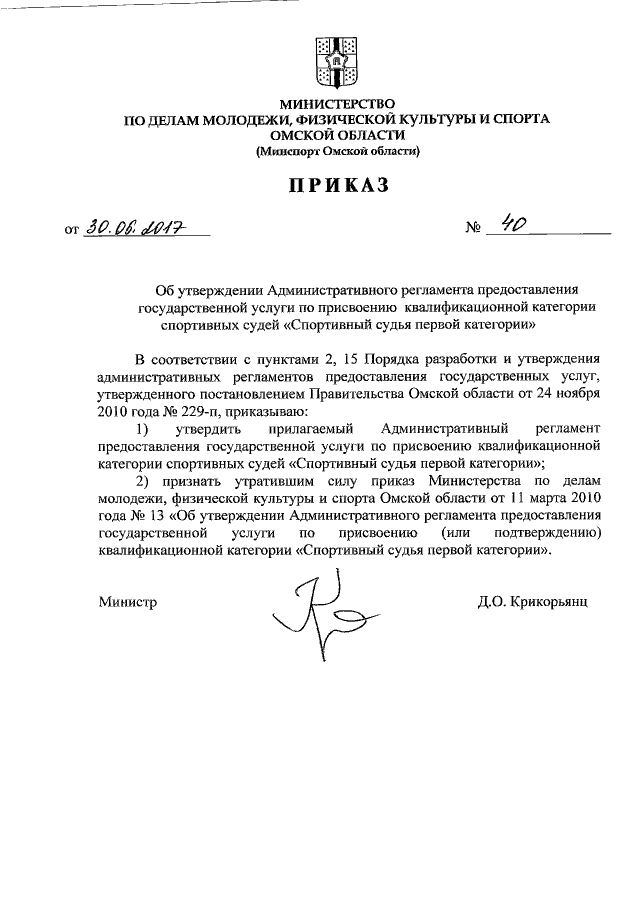 МИНИСТЕРСТВО
ПО ДЕЛАМ МОЛОДЕЖИ, ФИЗИЧЕСКОЙ КУЛЬТУРЫ И СПОРТА
ОМСКОЙ ОБЛАСТИ
(Минспорт Омской области)

ПРИКАЗ

от 30.06.2017 № 40

Об утверждении Административного регламента предоставления государственной услуги по присвоению квалификационной категории спортивных судей «Спортивный судья первой категории»

В соответствии с пунктами 2, 15 Порядка разработки и утверждения административных регламентов предоставления государственных услуг, утвержденного постановлением Правительства Омской области от 24 ноября 2010 года № 229-п, приказываю:

1) утвердить прилагаемый Административный регламент предоставления государственной услуги по присвоению квалификационной категории спортивных судей «Спортивный судья первой категории»;

2) признать утратившим силу приказ Министерства по делам молодежи, физической культуры и спорта Омской области от 11 марта 2010 года № 13 «Об утверждении Административного регламента предоставления государственной услуги по присвоению (или подтверждению) квалификационной категории «Спортивный судья первой категории».

Министр Д.О. Крикорьянц